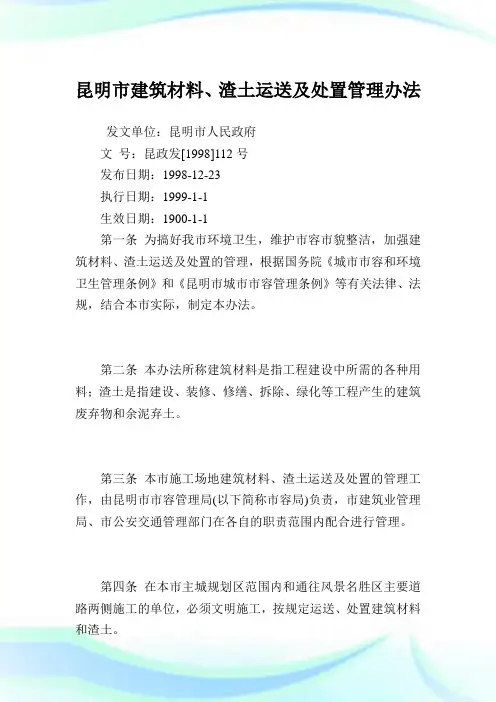 昆明市建筑材料、渣土运送及处置管理办法

发文单位：昆明市人民政府
文 号：昆政发[1998]112 号
发布日期：1998-12-23
执行日期：1999-1-1
生效日期：1900-1-1

第一条 为搞好我市环境卫生，维护市容市貌整洁，加强建筑材料、渣土运送及处置的管理，根据国务院《城市市容和环境卫生管理条例》和《昆明市城市市容管理条例》等有关法律、法规，结合本市实际，制定本办法。

第二条 本办法所称建筑材料是指工程建设中所需的各种用料；渣土是指建设、装修、修缮、拆除、绿化等工程产生的建筑废弃物和余泥弃土。

第三条 本市施工场地建筑材料、渣土运送及处置的管理工作，由昆明市市容管理局(以下简称市容局)负责，市建筑业管理局、市公安交通管理部门在各自的职责范围内配合进行管理。

第四条 在本市主城规划区范围内和通往风景名胜区主要道路两侧施工的单位，必须文明施工，按规定运送、处置建筑材料和渣土。